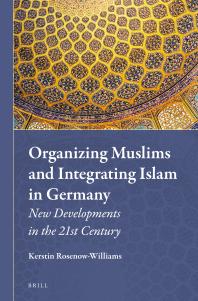 Organizing Muslims and Integrating Islam in Germany

New Developments in the 21st Century

Kerstin Rosenow-Williams

BRILL